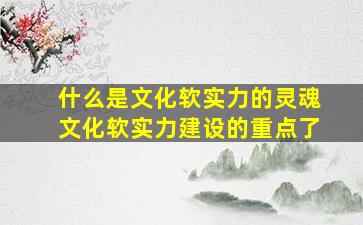 什么是文化软实力的灵魂
文化软实力建设的重点了